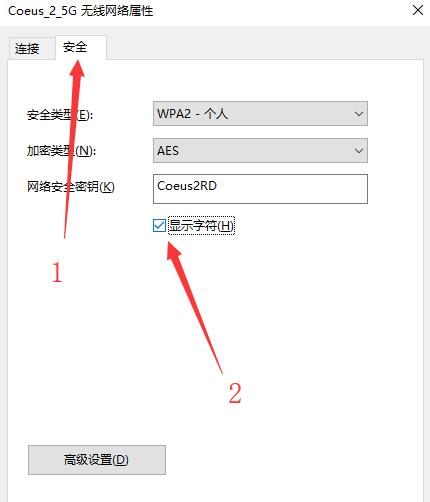 Coeus_2_5G 无线网络属性

连接 安全

安全类型(E): WPA2 - 个人

加密类型(N): AES

网络安全密钥(K) Coeus2RD

显示字符(H)

1

2

高级设置(D)